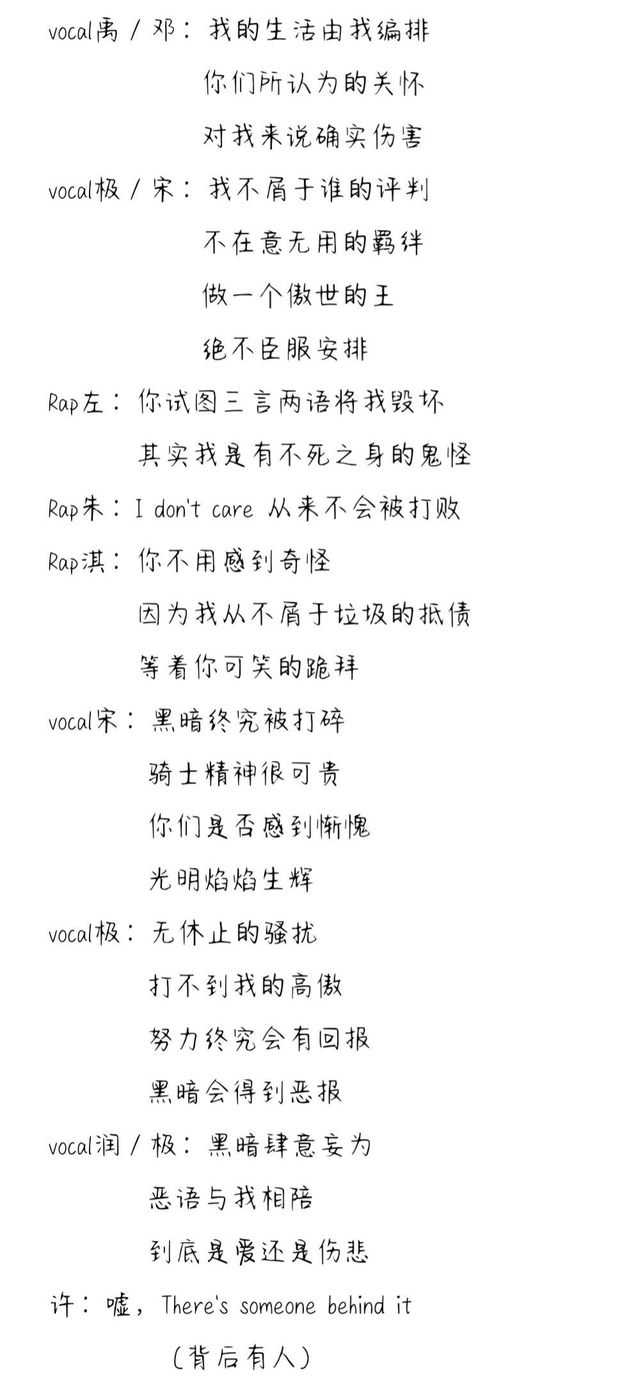 vocal禹 / 邓：我的生活由我编排
你们所认为的关怀
对我来说确实伤害

vocal极 / 宋：我不屑于谁的评判
不在意无用的羁绊
做一个傲世的王
绝不臣服安排

Rap左：你试图三言两语将我毁坏
其实我是有不死之身的鬼怪

Rap朱：I don't care 从来不会被打败

Rap淇：你不用感到奇怪
因为我从不屑于垃圾的抵债
等着你可笑的跪拜

vocal宋：黑暗终究被打碎
骑士精神很可贵
你们是否感到惭愧
光明焰焰生辉

vocal极：无休止的骚扰
打不到我的高傲
努力终究会有回报
黑暗会得到恶报

vocal润 / 极：黑暗肆意妄为
恶语与我相陪
到底是爱还是伤悲

许：嘘，There's someone behind it
（背后有人）